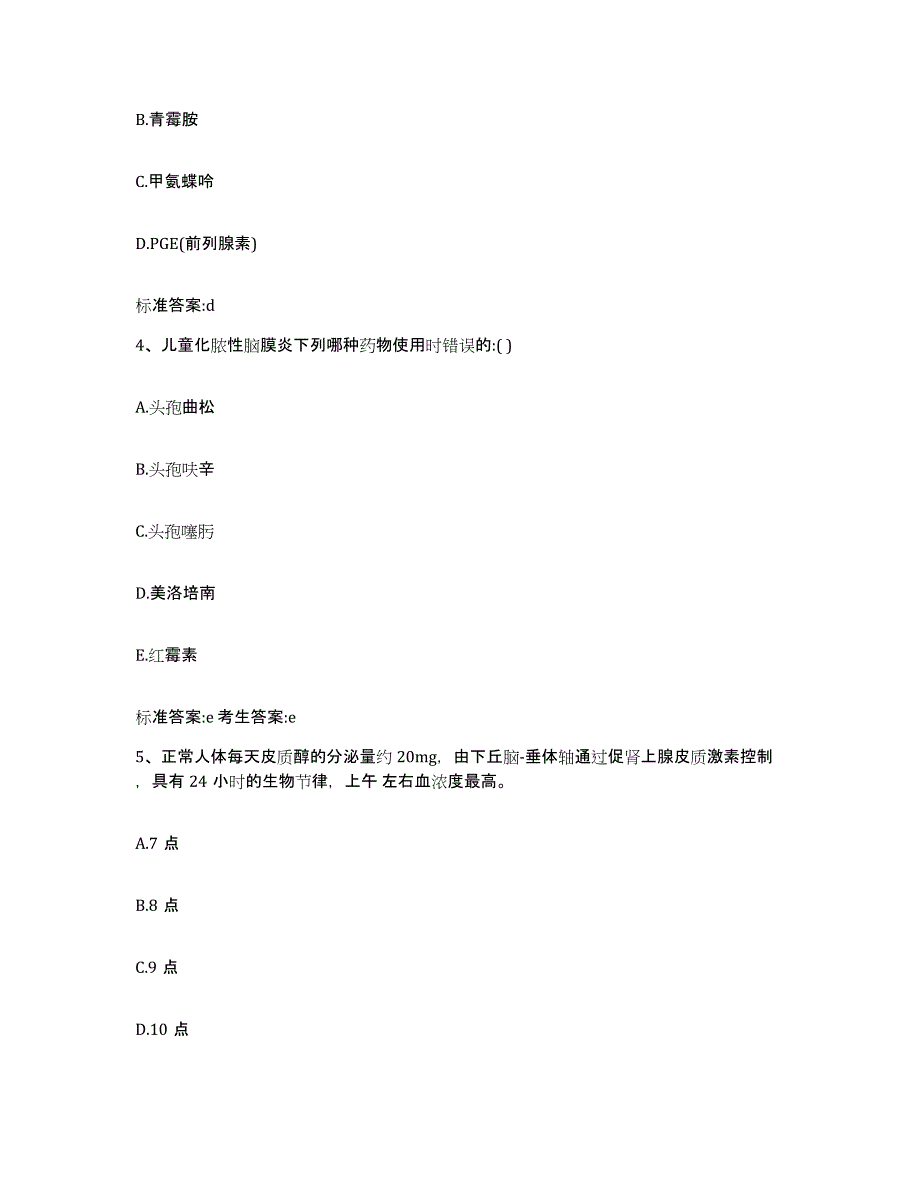 B.青霉胺

C.甲氨蝶呤

D.PGE(前列腺素)

标准答案:d

4、儿童化脓性脑膜炎下列哪种药物使用时错误的:( )

A.头孢曲松

B.头孢呋辛

C.头孢噻肟

D.美洛培南

E.红霉素

标准答案:e 考生答案:e

5、正常人体每天皮质醇的分泌量约 20mg，由下丘脑-垂体轴通过促肾上腺皮质激素控制，具有 24 小时的生物节律，上午 左右血浓度最高。

A.7 点

B.8 点

C.9 点

D.10 点